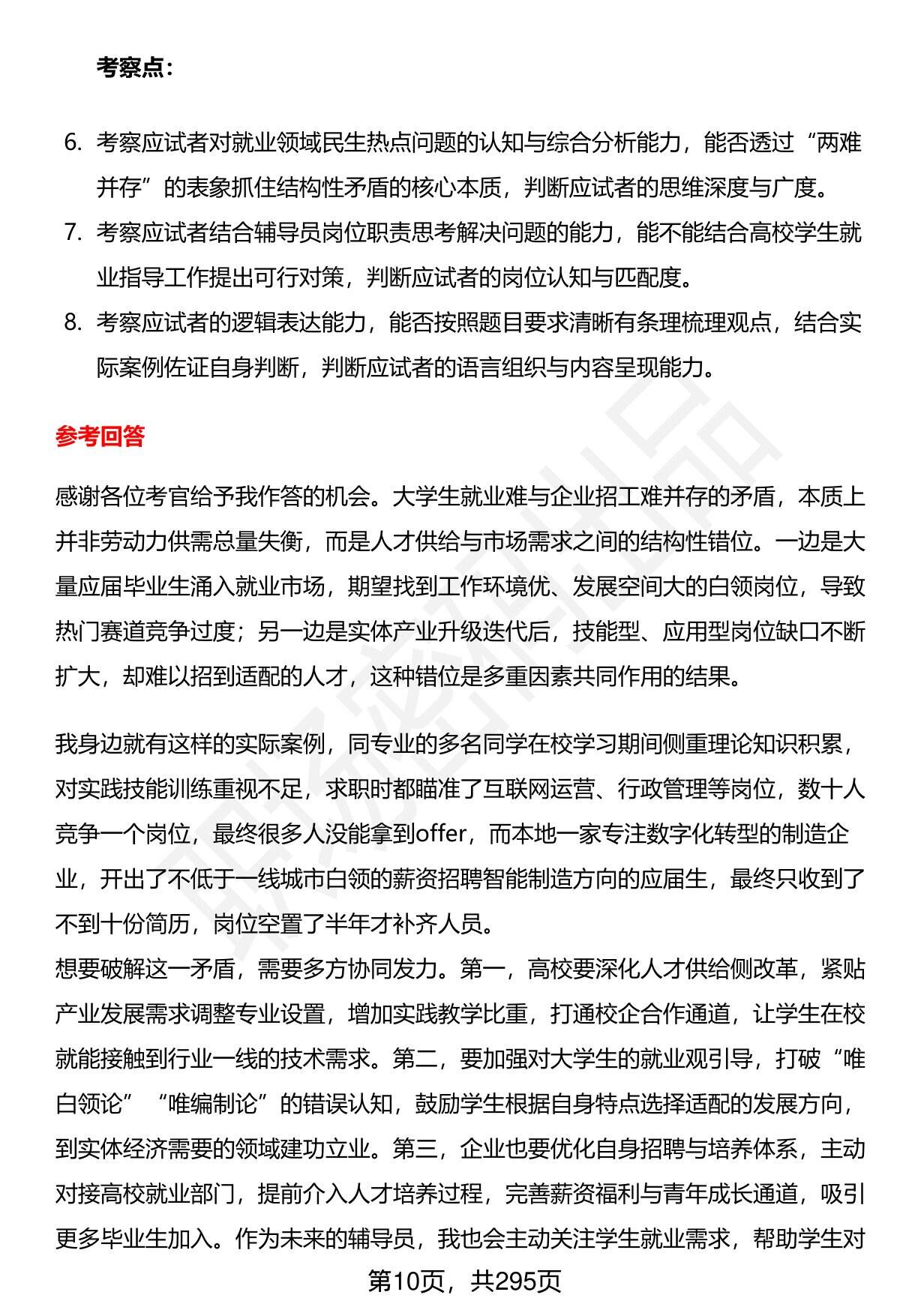 考察点：

6. 考察应试者对就业领域民生热点问题的认知与综合分析能力，能否透过“两难并存”的表象抓住结构性矛盾的核心本质，判断应试者的思维深度与广度。
7. 考察应试者结合辅导员岗位职责思考解决问题的能力，能不能结合高校学生就业指导工作提出可行对策，判断应试者的岗位认知与匹配度。
8. 考察应试者的逻辑表达能力，能否按照题目要求清晰有条理梳理观点，结合实际案例佐证自身判断，判断应试者的语言组织与内容呈现能力。

参考回答

感谢各位考官给予我作答的机会。大学生就业难与企业招工难并存的矛盾，本质上并非劳动力供需总量失衡，而是人才供给与市场需求之间的结构性错位。一边是大量应届毕业生涌入就业市场，期望找到工作环境优、发展空间大的白领岗位，导致热门赛道竞争过度；另一边是实体产业升级迭代后，技能型、应用型岗位缺口不断扩大，却难以招到适配的人才，这种错位是多重因素共同作用的结果。

我身边就有这样的实际案例，同专业的多名同学在校学习期间侧重理论知识积累，对实践技能训练重视不足，求职时都瞄准了互联网运营、行政管理等岗位，数十人竞争一个岗位，最终很多人没能拿到offer，而本地一家专注数字化转型的制造企业，开出了不低于一线城市白领的薪资招聘智能制造方向的应届生，最终只收到了不到十份简历，岗位空置了半年才补齐人员。
想要破解这一矛盾，需要多方协同发力。第一，高校要深化人才供给侧改革，紧贴产业发展需求调整专业设置，增加实践教学比重，打通校企合作通道，让学生在校就能接触到行业一线的技术需求。第二，要加强对大学生的就业观引导，打破“唯白领论”“唯编制论”的错误认知，鼓励学生根据自身特点选择适配的发展方向，到实体经济需要的领域建功立业。第三，企业也要优化自身招聘与培养体系，主动对接高校就业部门，提前介入人才培养过程，完善薪资福利与青年成长通道，吸引更多毕业生加入。作为未来的辅导员，我也会主动关注学生就业需求，帮助学生对

第10页，共295页